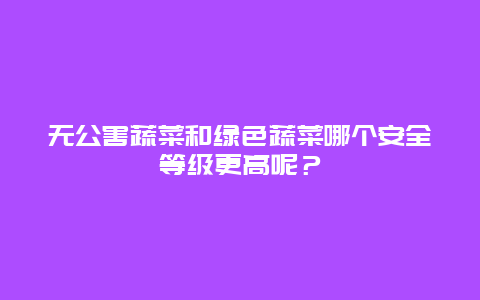 无公害蔬菜和绿色蔬菜哪个安全等级更高呢？